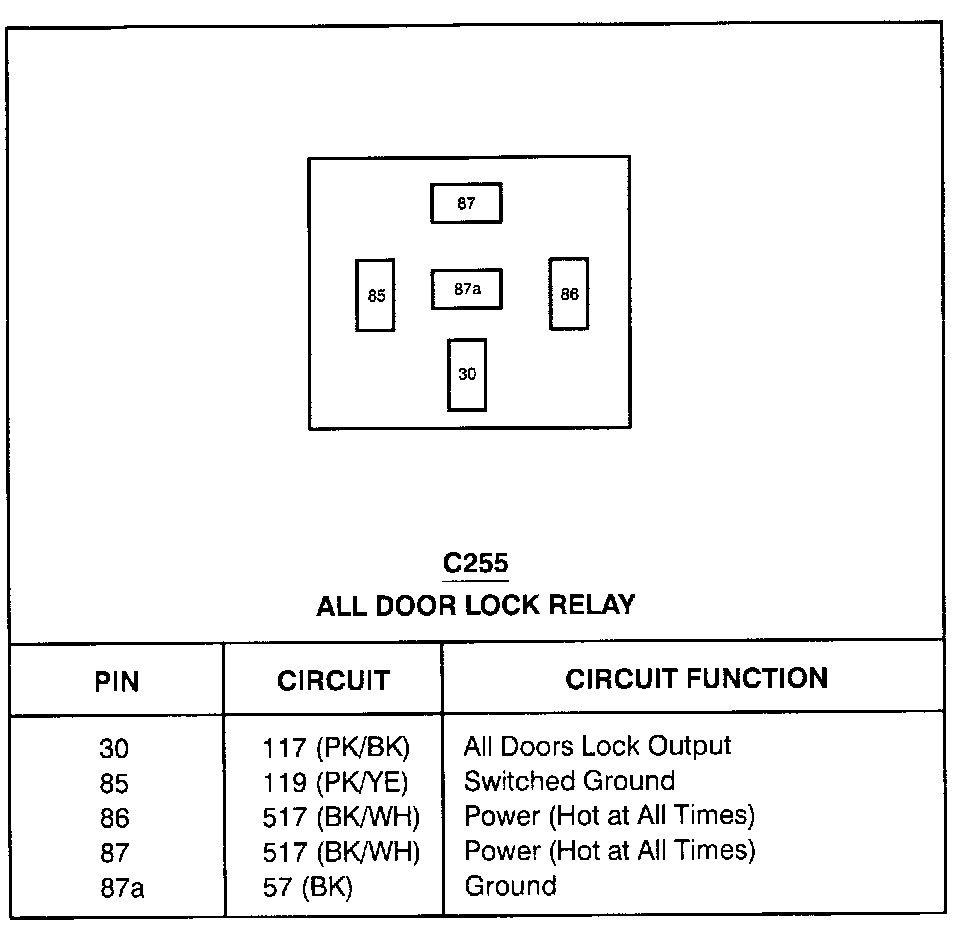 87

85

87a

86

30

C255

ALL DOOR LOCK RELAY

| PIN | CIRCUIT | CIRCUIT FUNCTION |
|---|---|---|
| 30 | 117 (PK/BK) | All Doors Lock Output |
| 85 | 119 (PK/YE) | Switched Ground |
| 86 | 517 (BK/WH) | Power (Hot at All Times) |
| 87 | 517 (BK/WH) | Power (Hot at All Times) |
| 87a | 57 (BK) | Ground |